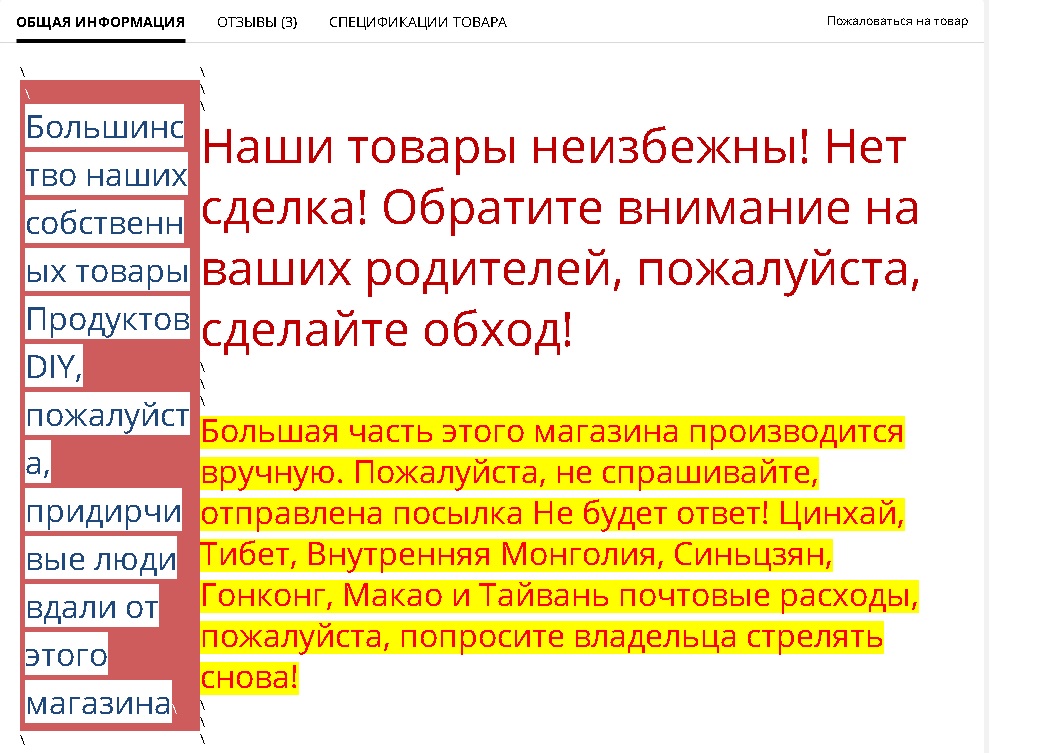 ОБЩАЯ ИНФОРМАЦИЯ ОТЗЫВЫ (3) СПЕЦИФИКАЦИИ ТОВАРА Пожаловаться на товар

Большинство наших собственных товары Продуктов DIY, пожалуйста, придирчивые люди вдали от этого магазина

Наши товары неизбежны! Нет сделка! Обратите внимание на ваших родителей, пожалуйста, сделайте обход!

Большая часть этого магазина производится вручную. Пожалуйста, не спрашивайте, отправлена посылка Не будет ответ! Цинхай, Тибет, Внутренняя Монголия, Синьцзян, Гонконг, Макао и Тайвань почтовые расходы, пожалуйста, попросите владельца стрелять снова!